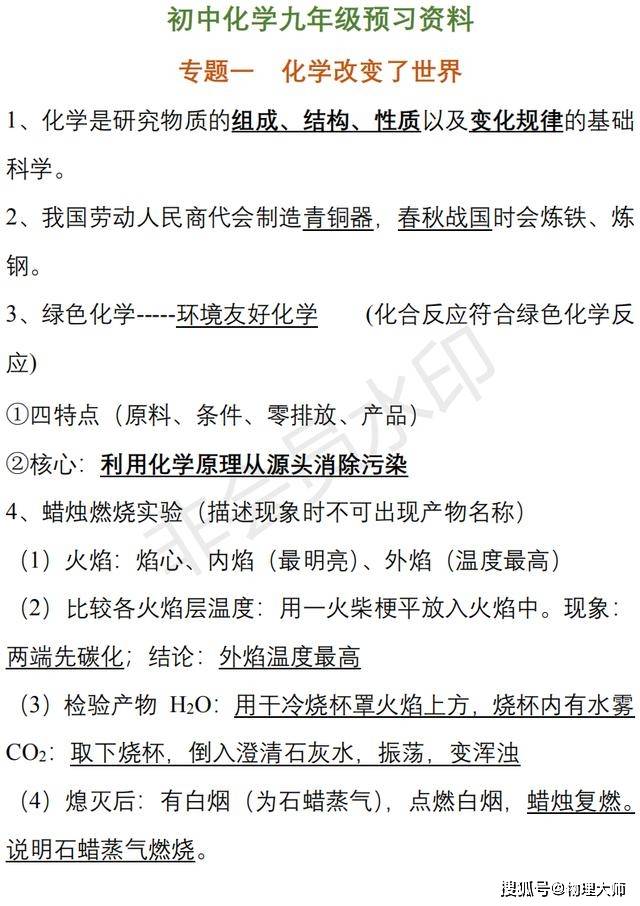 初中化学九年级预习资料

专题一 化学改变了世界

1、化学是研究物质的组成、结构、性质以及变化规律的基础科学。

2、我国劳动人民商代会制造青铜器，春秋战国时会炼铁、炼钢。

3、绿色化学-----环境友好化学 (化合反应符合绿色化学反应)

①四特点（原料、条件、零排放、产品）

②核心：利用化学原理从源头消除污染

4、蜡烛燃烧实验（描述现象时不可出现产物名称）

（1）火焰：焰心、内焰（最明亮）、外焰（温度最高）

（2）比较各火焰层温度：用一火柴梗平放入火焰中。现象：两端先碳化；结论：外焰温度最高

（3）检验产物 $H_2O$：用干冷烧杯罩火焰上方，烧杯内有水雾

$CO_2$：取下烧杯，倒入澄清石灰水，振荡，变浑浊

（4）熄灭后：有白烟（为石蜡蒸气），点燃白烟，蜡烛复燃。说明石蜡蒸气燃烧。

非会员水印

搜狐号@物理大师